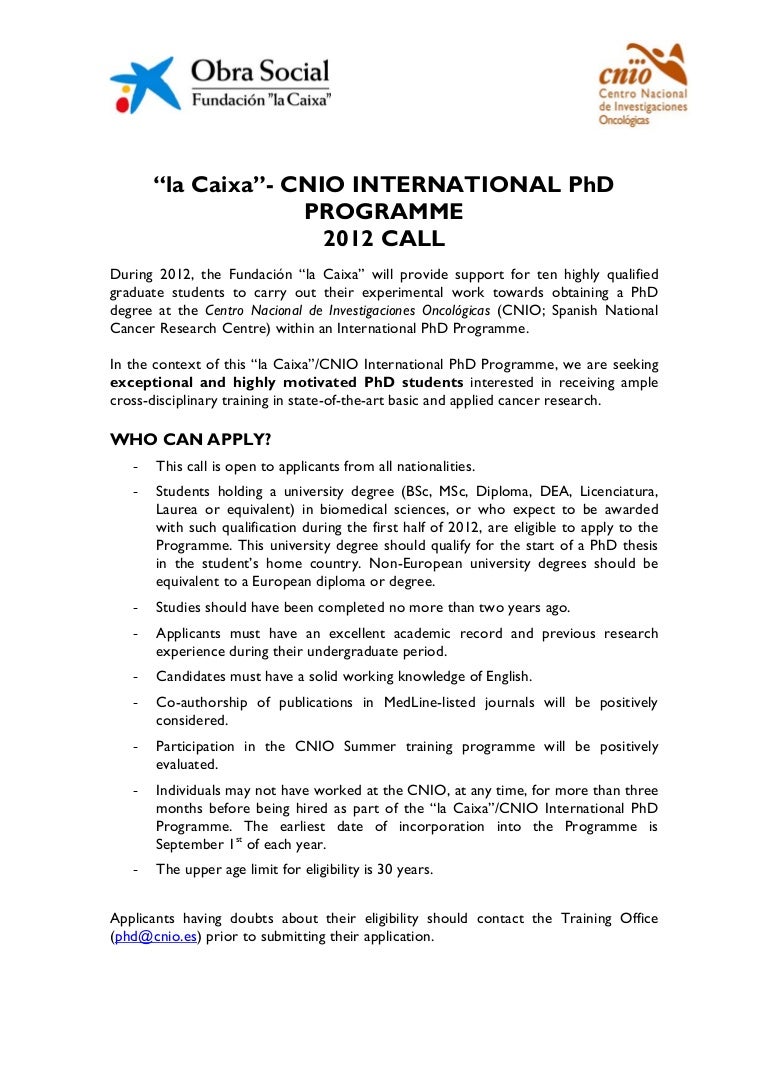 Obra Social
Fundación "la Caixa"

cnio
Centro Nacional de Investigaciones Oncológicas

"la Caixa"- CNIO INTERNATIONAL PhD PROGRAMME
2012 CALL

During 2012, the Fundación "la Caixa" will provide support for ten highly qualified graduate students to carry out their experimental work towards obtaining a PhD degree at the Centro Nacional de Investigaciones Oncológicas (CNIO; Spanish National Cancer Research Centre) within an International PhD Programme.

In the context of this "la Caixa"/CNIO International PhD Programme, we are seeking exceptional and highly motivated PhD students interested in receiving ample cross-disciplinary training in state-of-the-art basic and applied cancer research.

WHO CAN APPLY?

- This call is open to applicants from all nationalities.
- Students holding a university degree (BSc, MSc, Diploma, DEA, Licenciatura, Laurea or equivalent) in biomedical sciences, or who expect to be awarded with such qualification during the first half of 2012, are eligible to apply to the Programme. This university degree should qualify for the start of a PhD thesis in the student's home country. Non-European university degrees should be equivalent to a European diploma or degree.
- Studies should have been completed no more than two years ago.
- Applicants must have an excellent academic record and previous research experience during their undergraduate period.
- Candidates must have a solid working knowledge of English.
- Co-authorship of publications in MedLine-listed journals will be positively considered.
- Participation in the CNIO Summer training programme will be positively evaluated.
- Individuals may not have worked at the CNIO, at any time, for more than three months before being hired as part of the "la Caixa"/CNIO International PhD Programme. The earliest date of incorporation into the Programme is September $1^{st}$ of each year.
- The upper age limit for eligibility is 30 years.

Applicants having doubts about their eligibility should contact the Training Office (phd@cnio.es) prior to submitting their application.